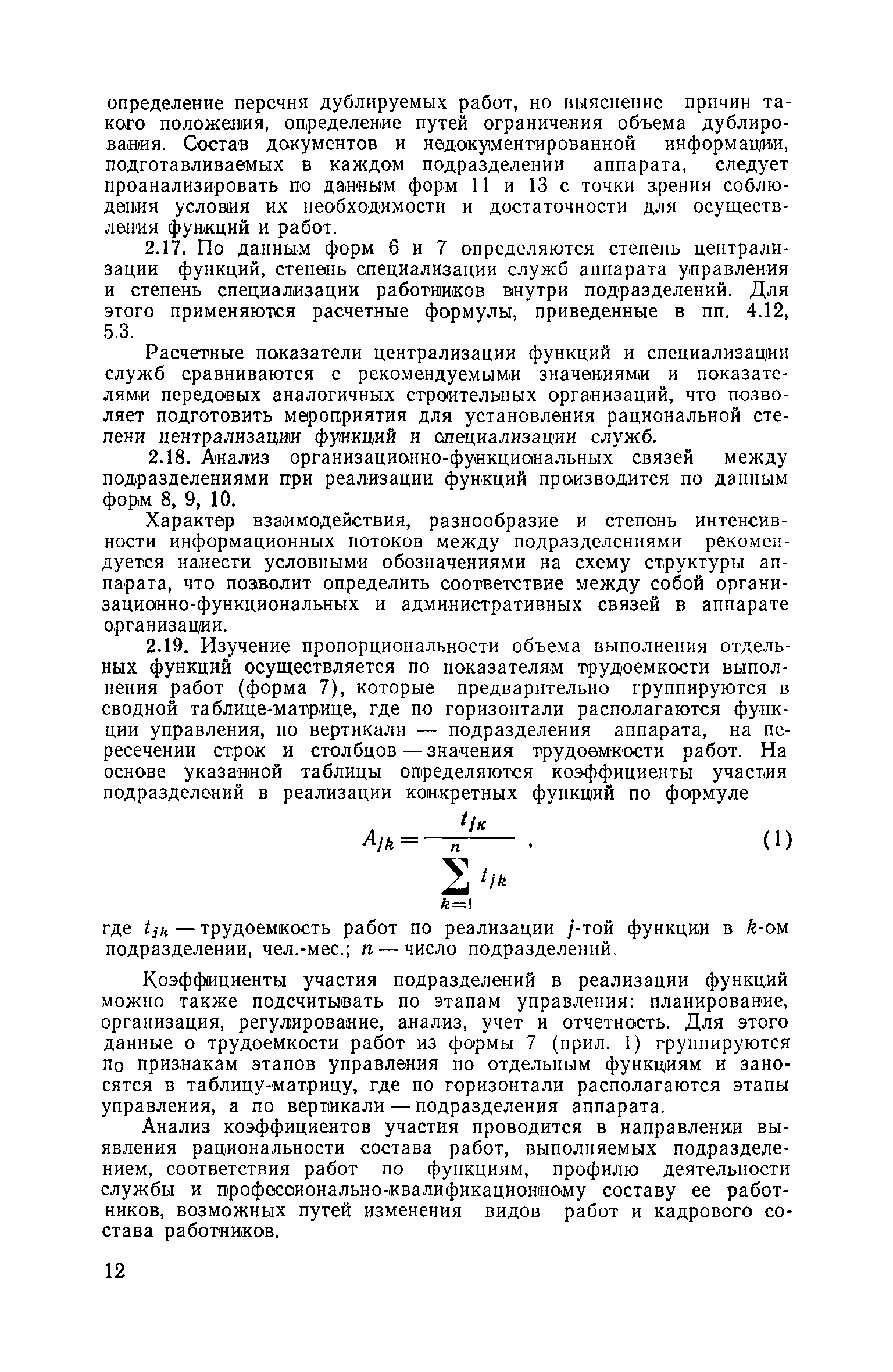 определение перечня дублируемых работ, но выяснение причин такого положения, определение путей ограничения объема дублирования. Состав документов и недокументированной информации, подготавливаемых в каждом подразделении аппарата, следует проанализировать по данным форм 11 и 13 с точки зрения соблюдения условия их необходимости и достаточности для осуществления функций и работ.

2.17. По данным форм 6 и 7 определяются степень централизации функций, степень специализации служб аппарата управления и степень специализации работников внутри подразделений. Для этого применяются расчетные формулы, приведенные в пп. 4.12, 5.3.

Расчетные показатели централизации функций и специализации служб сравниваются с рекомендуемыми значениями и показателями передовых аналогичных строительных организаций, что позволяет подготовить мероприятия для установления рациональной степени централизации функций и специализации служб.

2.18. Анализ организационно-функциональных связей между подразделениями при реализации функций производится по данным форм 8, 9, 10.

Характер взаимодействия, разнообразие и степень интенсивности информационных потоков между подразделениями рекомендуется нанести условными обозначениями на схему структуры аппарата, что позволит определить соответствие между собой организационно-функциональных и административных связей в аппарате организации.

2.19. Изучение пропорциональности объема выполнения отдельных функций осуществляется по показателям трудоемкости выполнения работ (форма 7), которые предварительно группируются в сводной таблице-матрице, где по горизонтали располагаются функции управления, по вертикали — подразделения аппарата, на пересечении строк и столбцов — значения трудоемкости работ. На основе указанной таблицы определяются коэффициенты участия подразделений в реализации конкретных функций по формуле

$A_{jk} = \frac{t_{jk}}{\sum_{k=1}^{n} t_{jk}}$ , (1)

где $t_{jk}$ — трудоемкость работ по реализации $j$-той функции в $k$-ом подразделении, чел.-мес.; $n$ — число подразделений.

Коэффициенты участия подразделений в реализации функций можно также подсчитывать по этапам управления: планирование, организация, регулирование, анализ, учет и отчетность. Для этого данные о трудоемкости работ из формы 7 (прил. 1) группируются по признакам этапов управления по отдельным функциям и заносятся в таблицу-матрицу, где по горизонтали располагаются этапы управления, а по вертикали — подразделения аппарата.

Анализ коэффициентов участия проводится в направлении выявления рациональности состава работ, выполняемых подразделением, соответствия работ по функциям, профилю деятельности службы и профессионально-квалификационному составу ее работников, возможных путей изменения видов работ и кадрового состава работников.

12